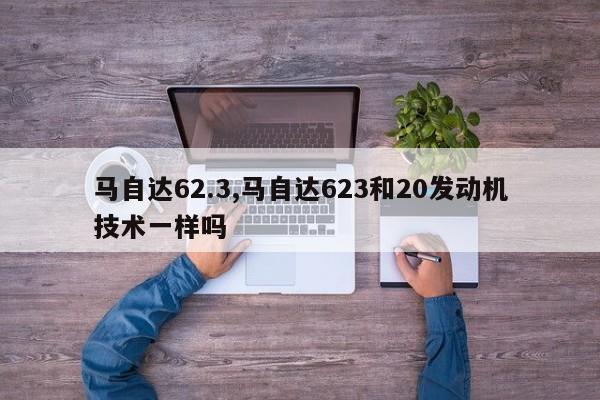 马自达62.3,马自达623和20发动机技术一样吗